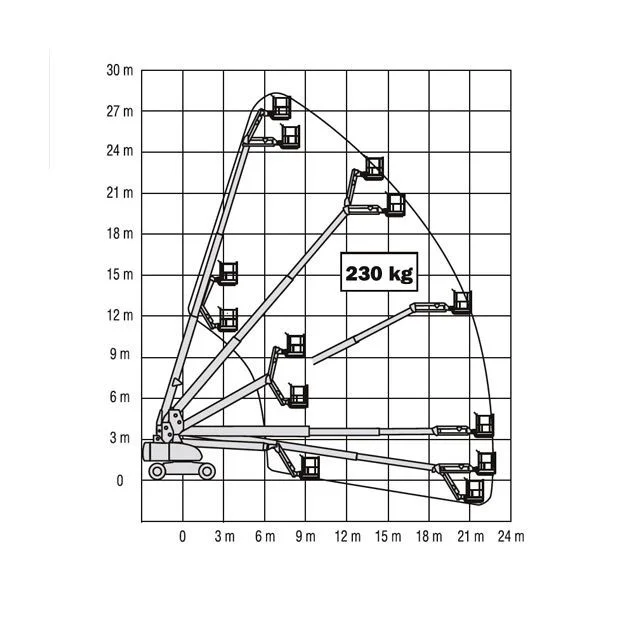 30 m
27 m
24 m
21 m
18 m
15 m
12 m
9 m
6 m
3 m
0

230 kg

0
3 m
6 m
9 m
12 m
15 m
18 m
21 m
24 m